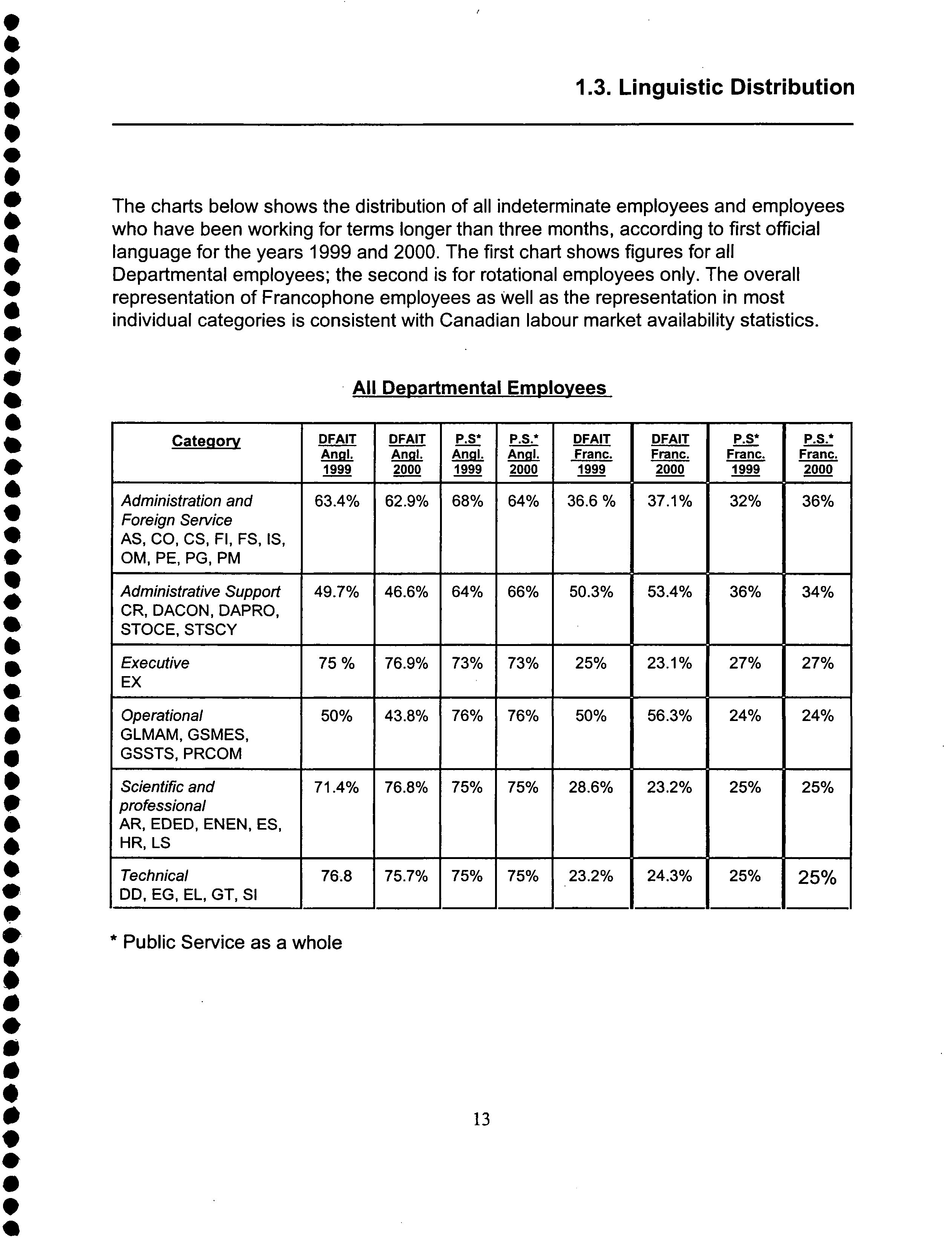 1.3. Linguistic Distribution

The charts below shows the distribution of all indeterminate employees and employees who have been working for terms longer than three months, according to first official language for the years 1999 and 2000. The first chart shows figures for all Departmental employees; the second is for rotational employees only. The overall representation of Francophone employees as well as the representation in most individual categories is consistent with Canadian labour market availability statistics.

All Departmental Employees

| Category | DFAIT Angl. 1999 | DFAIT Angl. 2000 | P.S* Angl. 1999 | P.S.* Angl. 2000 | DFAIT Franc. 1999 | DFAIT Franc. 2000 | P.S* Franc. 1999 | P.S.* Franc. 2000 |
|---|---|---|---|---|---|---|---|---|
| Administration and Foreign Service AS, CO, CS, FI, FS, IS, OM, PE, PG, PM | 63.4% | 62.9% | 68% | 64% | 36.6 % | 37.1% | 32% | 36% |
| Administrative Support CR, DACON, DAPRO, STOCE, STSCY | 49.7% | 46.6% | 64% | 66% | 50.3% | 53.4% | 36% | 34% |
| Executive EX | 75 % | 76.9% | 73% | 73% | 25% | 23.1% | 27% | 27% |
| Operational GLMAM, GSMES, GSSTS, PRCOM | 50% | 43.8% | 76% | 76% | 50% | 56.3% | 24% | 24% |
| Scientific and professional AR, EDED, ENEN, ES, HR, LS | 71.4% | 76.8% | 75% | 75% | 28.6% | 23.2% | 25% | 25% |
| Technical DD, EG, EL, GT, SI | 76.8 | 75.7% | 75% | 75% | 23.2% | 24.3% | 25% | 25% |

* Public Service as a whole

13